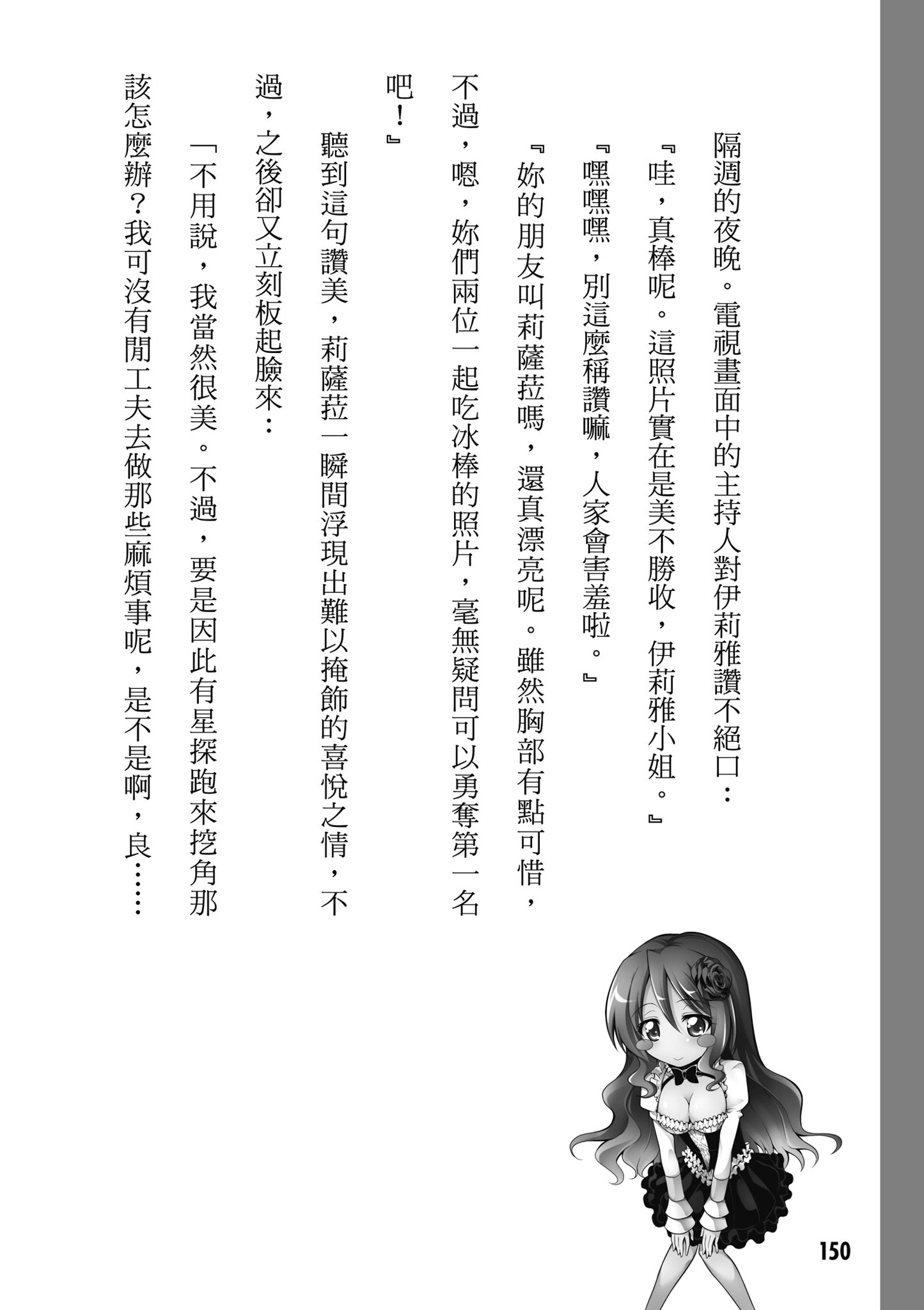 隔週的夜晚。電視畫面中的主持人對伊莉雅讚不絕口：

『哇，真棒呢。這照片實在是美不勝收，伊莉雅小姐。』

『嘿嘿嘿，別這麼稱讚嘛，人家會害羞啦。』

『妳的朋友叫莉薩菈嗎，還真漂亮呢。雖然胸部有點可惜，不過，嗯，妳們兩位一起吃冰棒的照片，毫無疑問可以勇奪第一名吧！』

聽到這句讚美，莉薩菈一瞬間浮現出難以掩飾的喜悅之情，不過，之後卻又立刻板起臉來：

「不用說，我當然很美。不過，要是因此有星探跑來挖角那該怎麼辦？我可沒有閒工夫去做那些麻煩事呢，是不是啊，良……

150